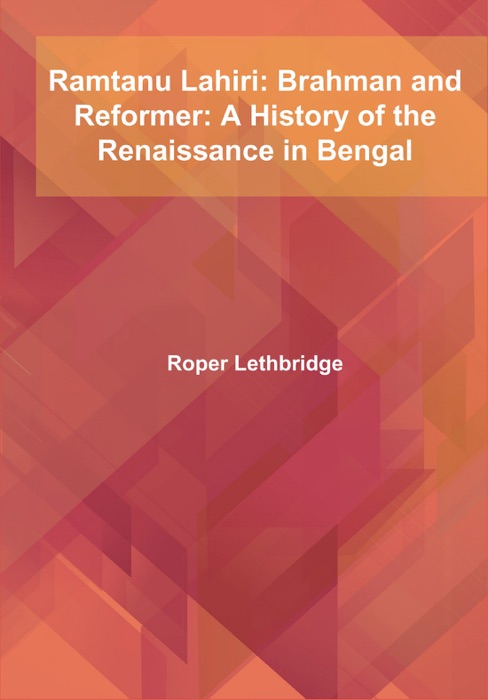 Ramtanu Lahiri: Brahman and Reformer: A History of the Renaissance in Bengal

Roper Lethbridge